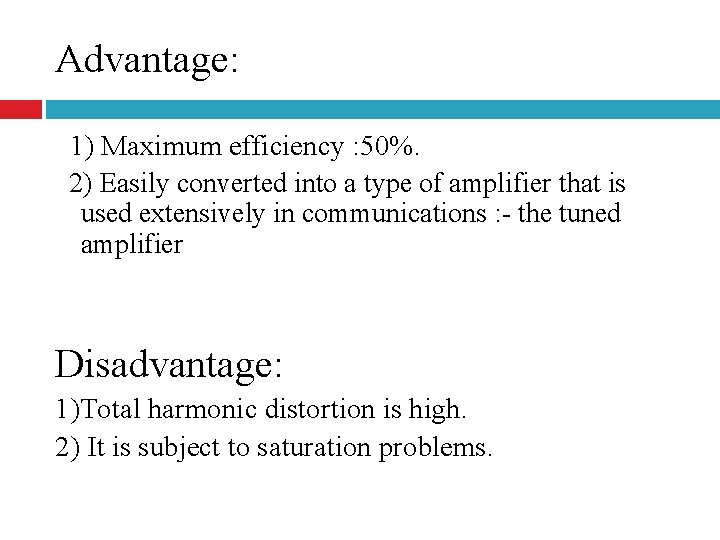 Advantage:

1) Maximum efficiency :50%.

2) Easily converted into a type of amplifier that is used extensively in communications :- the tuned amplifier

Disadvantage:

1)Total harmonic distortion is high.

2) It is subject to saturation problems.